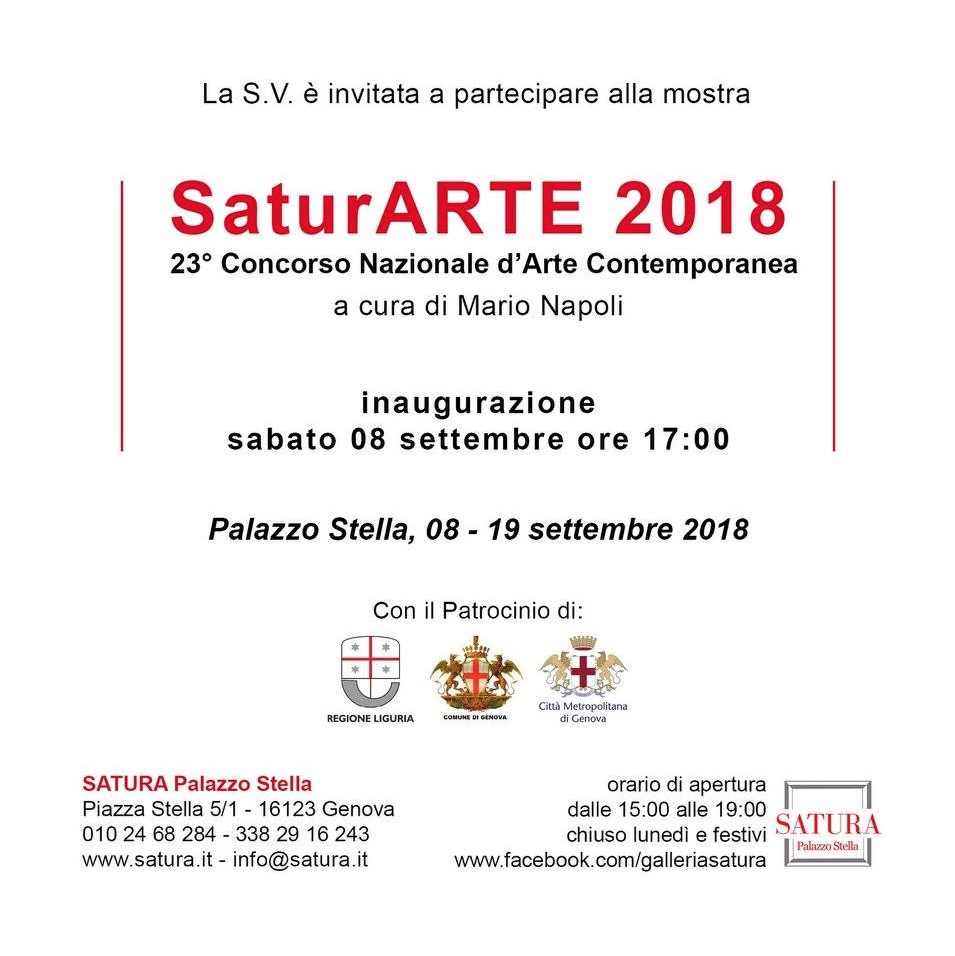 La S.V. è invitata a partecipare alla mostra

SaturARTE 2018
23° Concorso Nazionale d'Arte Contemporanea
a cura di Mario Napoli

inaugurazione
sabato 08 settembre ore 17:00

Palazzo Stella, 08 - 19 settembre 2018

Con il Patrocinio di:

REGIONE LIGURIA
COMUNE DI GENOVA
Città Metropolitana di Genova

SATURA Palazzo Stella
Piazza Stella 5/1 - 16123 Genova
010 24 68 284 - 338 29 16 243
www.satura.it - info@satura.it

orario di apertura
dalle 15:00 alle 19:00
chiuso lunedì e festivi
www.facebook.com/galleriasatura

SATURA
Palazzo Stella